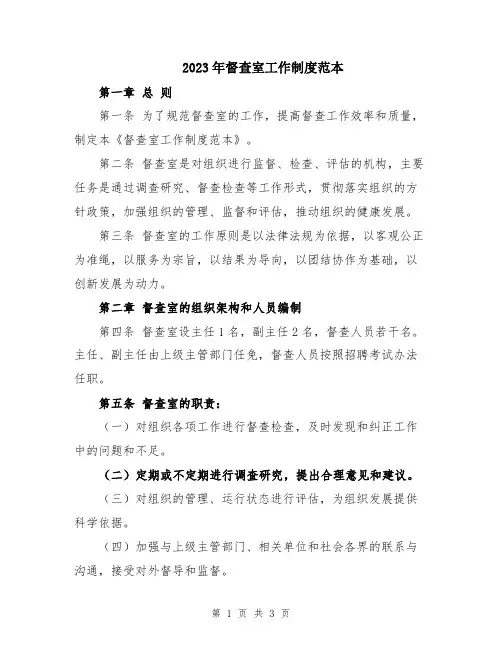 2023年督查室工作制度范本

第一章 总 则

第一条 为了规范督查室的工作，提高督查工作效率和质量，制定本《督查室工作制度范本》。

第二条 督查室是对组织进行监督、检查、评估的机构，主要任务是通过调查研究、督查检查等工作形式，贯彻落实组织的方针政策，加强组织的管理、监督和评估，推动组织的健康发展。

第三条 督查室的工作原则是以法律法规为依据，以客观公正为准绳，以服务为宗旨，以结果为导向，以团结协作为基础，以创新发展为动力。

第二章 督查室的组织架构和人员编制

第四条 督查室设主任1名，副主任2名，督查人员若干名。主任、副主任由上级主管部门任免，督查人员按照招聘考试办法任职。

第五条 督查室的职责：

（一）对组织各项工作进行督查检查，及时发现和纠正工作中的问题和不足。

（二）定期或不定期进行调查研究，提出合理意见和建议。

（三）对组织的管理、运行状态进行评估，为组织发展提供科学依据。

（四）加强与上级主管部门、相关单位和社会各界的联系与沟通，接受对外督导和监督。

第 1 页 共 3 页